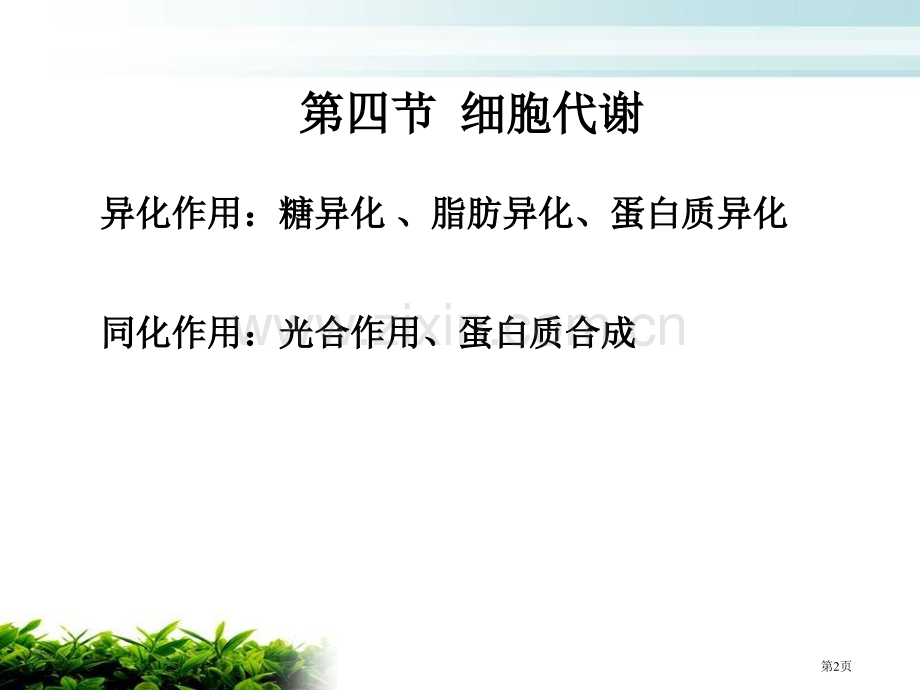 第四节 细胞代谢

异化作用：糖异化 、脂肪异化、蛋白质异化

同化作用：光合作用、蛋白质合成

www.zixin.com.cn

第2页